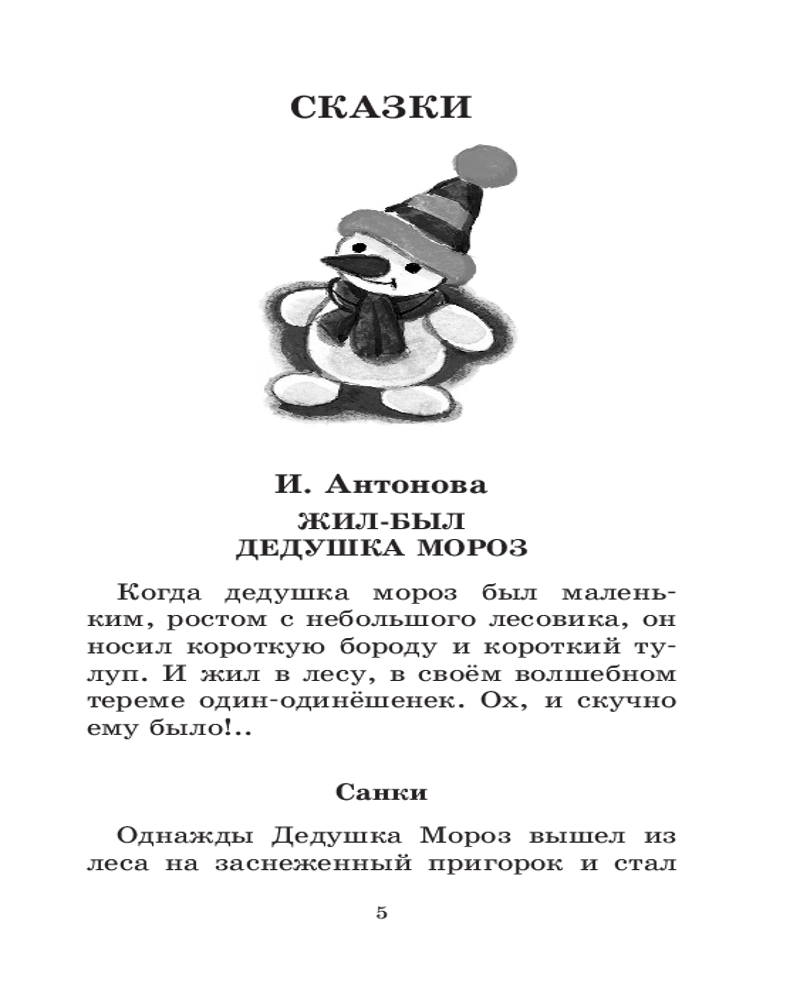 СКАЗКИ

И. Антонова

ЖИЛ-БЫЛ ДЕДУШКА МОРОЗ

Когда дедушка мороз был маленьким, ростом с небольшого лесовика, он носил короткую бороду и короткий тулуп. И жил в лесу, в своём волшебном тереме один-одинёшенек. Ох, и скучно ему было!..

Санки

Однажды Дедушка Мороз вышел из леса на заснеженный пригорок и стал

5